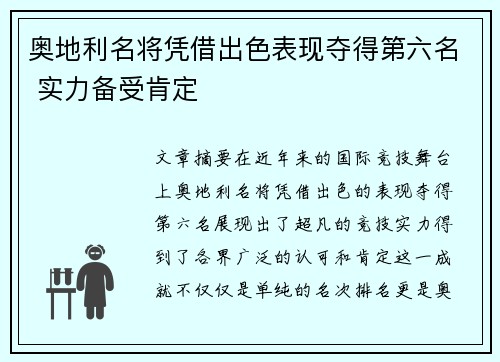 奥地利名将凭借出色表现夺得第六名 实力备受肯定

文章摘要在近年来的国际竞技舞台上奥地利名将凭借出色的表现夺得第六名展现出了超凡的竞技实力得到了各界广泛的认可和肯定这一成就不仅仅是单纯的名次排名更是奥